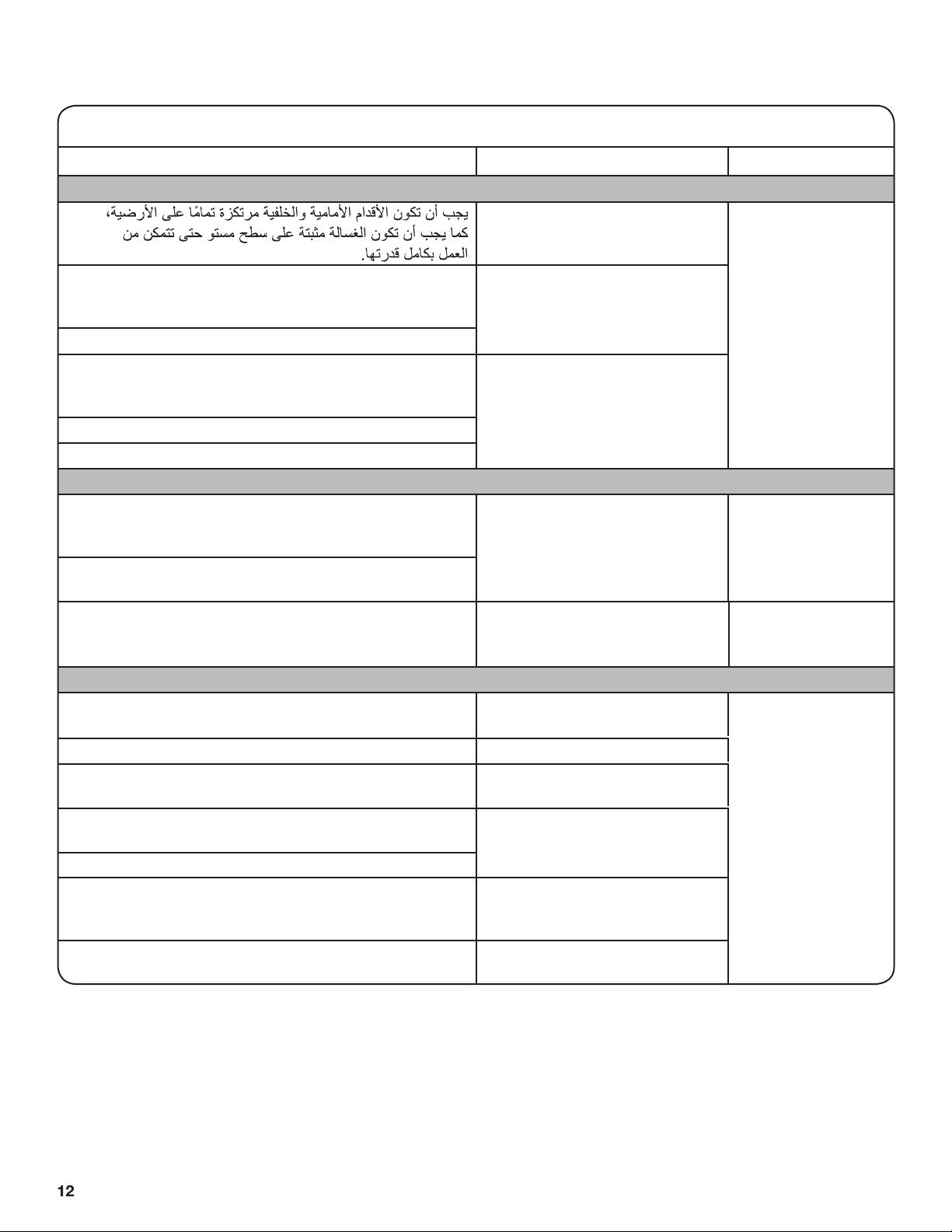 يجب أن تكون الأقدام الأمامية والخلفية مرتكزة تمامًا على الأرضية، كما يجب أن تكون الغسالة مثبتة على سطح مستو حتى تتمكن من العمل بكامل قدرتها.

12